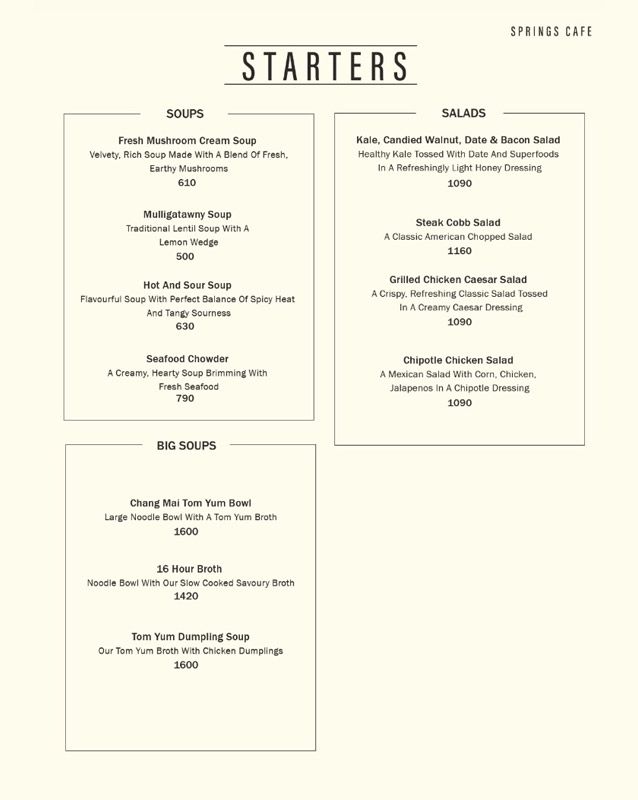 SPRINGS CAFE

STARTERS

SOUPS

Fresh Mushroom Cream Soup
Velvety, Rich Soup Made With A Blend Of Fresh, Earthy Mushrooms
610

Mulligatawny Soup
Traditional Lentil Soup With A Lemon Wedge
500

Hot And Sour Soup
Flavourful Soup With Perfect Balance Of Spicy Heat And Tangy Sourness
630

Seafood Chowder
A Creamy, Hearty Soup Brimming With Fresh Seafood
790

BIG SOUPS

Chang Mai Tom Yum Bowl
Large Noodle Bowl With A Tom Yum Broth
1600

16 Hour Broth
Noodle Bowl With Our Slow Cooked Savoury Broth
1420

Tom Yum Dumpling Soup
Our Tom Yum Broth With Chicken Dumplings
1600

SALADS

Kale, Candied Walnut, Date & Bacon Salad
Healthy Kale Tossed With Date And Superfoods In A Refreshingly Light Honey Dressing
1090

Steak Cobb Salad
A Classic American Chopped Salad
1160

Grilled Chicken Caesar Salad
A Crispy, Refreshing Classic Salad Tossed In A Creamy Caesar Dressing
1090

Chipotle Chicken Salad
A Mexican Salad With Corn, Chicken, Jalapenos In A Chipotle Dressing
1090